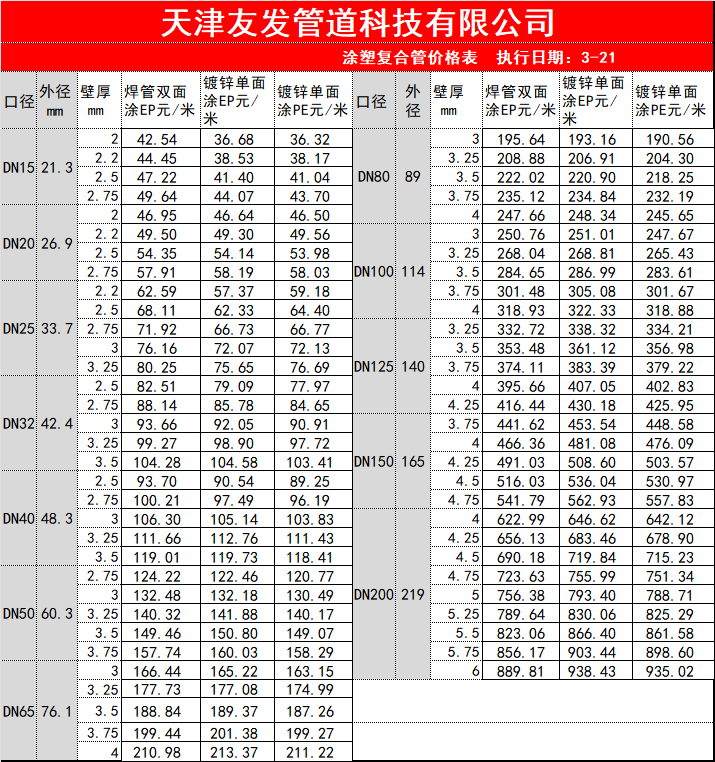 天津友发管道科技有限公司

涂塑复合管价格表　执行日期：3-21

| 口径 | 外径 mm | 壁厚 mm | 焊管双面涂EP元/米 | 镀锌单面涂EP元/米 | 镀锌单面涂PE元/米 |
|---|---|---|---|---|---|
| DN15 | 21.3 | 2 | 42.54 | 36.68 | 36.32 |
| | | 2.2 | 44.45 | 38.53 | 38.17 |
| | | 2.5 | 47.22 | 41.40 | 41.04 |
| | | 2.75 | 49.64 | 44.07 | 43.70 |
| DN20 | 26.9 | 2 | 46.95 | 46.64 | 46.50 |
| | | 2.2 | 49.50 | 49.30 | 49.56 |
| | | 2.5 | 54.35 | 54.14 | 53.98 |
| | | 2.75 | 57.91 | 58.19 | 58.03 |
| DN25 | 33.7 | 2.2 | 62.59 | 57.37 | 59.18 |
| | | 2.5 | 68.11 | 62.33 | 64.40 |
| | | 2.75 | 71.92 | 66.73 | 66.77 |
| | | 3 | 76.16 | 72.07 | 72.13 |
| | | 3.25 | 80.25 | 75.65 | 76.69 |
| DN32 | 42.4 | 2.5 | 82.51 | 79.09 | 77.97 |
| | | 2.75 | 88.14 | 85.78 | 84.65 |
| | | 3 | 93.66 | 92.05 | 90.91 |
| | | 3.25 | 99.27 | 98.90 | 97.72 |
| | | 3.5 | 104.28 | 104.58 | 103.41 |
| DN40 | 48.3 | 2.5 | 93.70 | 90.54 | 89.25 |
| | | 2.75 | 100.21 | 97.49 | 96.19 |
| | | 3 | 106.30 | 105.14 | 103.83 |
| | | 3.25 | 111.66 | 112.76 | 111.43 |
| | | 3.5 | 119.01 | 119.73 | 118.41 |
| DN50 | 60.3 | 2.75 | 124.22 | 122.46 | 120.77 |
| | | 3 | 132.48 | 132.18 | 130.49 |
| | | 3.25 | 140.32 | 141.88 | 140.17 |
| | | 3.5 | 149.46 | 150.80 | 149.07 |
| | | 3.75 | 157.74 | 160.03 | 158.29 |
| DN65 | 76.1 | 3 | 166.44 | 165.22 | 163.15 |
| | | 3.25 | 177.73 | 177.08 | 174.99 |
| | | 3.5 | 188.84 | 189.37 | 187.26 |
| | | 3.75 | 199.44 | 201.38 | 199.27 |
| | | 4 | 210.98 | 213.37 | 211.22 |

| 口径 | 外径 | 壁厚 mm | 焊管双面涂EP元/米 | 镀锌单面涂EP元/米 | 镀锌单面涂PE元/米 |
|---|---|---|---|---|---|
| DN80 | 89 | 3 | 195.64 | 193.16 | 190.56 |
| | | 3.25 | 208.88 | 206.91 | 204.30 |
| | | 3.5 | 222.02 | 220.90 | 218.25 |
| | | 3.75 | 235.12 | 234.84 | 232.19 |
| | | 4 | 247.66 | 248.34 | 245.65 |
| DN100 | 114 | 3 | 250.76 | 251.01 | 247.67 |
| | | 3.25 | 268.04 | 268.81 | 265.43 |
| | | 3.5 | 284.65 | 286.99 | 283.61 |
| | | 3.75 | 301.48 | 305.08 | 301.67 |
| | | 4 | 318.93 | 322.33 | 318.88 |
| DN125 | 140 | 3.25 | 332.72 | 338.32 | 334.21 |
| | | 3.5 | 353.48 | 361.12 | 356.98 |
| | | 3.75 | 374.11 | 383.39 | 379.22 |
| | | 4 | 395.66 | 407.05 | 402.83 |
| | | 4.25 | 416.44 | 430.18 | 425.95 |
| DN150 | 165 | 3.75 | 441.62 | 453.54 | 448.58 |
| | | 4 | 466.36 | 481.08 | 476.09 |
| | | 4.25 | 491.03 | 508.60 | 503.57 |
| | | 4.5 | 516.03 | 536.04 | 530.97 |
| | | 4.75 | 541.79 | 562.93 | 557.83 |
| DN200 | 219 | 4 | 622.99 | 646.62 | 642.12 |
| | | 4.25 | 656.13 | 683.46 | 678.90 |
| | | 4.5 | 690.18 | 719.84 | 715.23 |
| | | 4.75 | 723.63 | 755.99 | 751.34 |
| | | 5 | 756.38 | 793.40 | 788.71 |
| | | 5.25 | 789.64 | 830.06 | 825.29 |
| | | 5.5 | 823.06 | 866.40 | 861.58 |
| | | 5.75 | 856.17 | 903.44 | 898.60 |
| | | 6 | 889.81 | 938.43 | 935.02 |